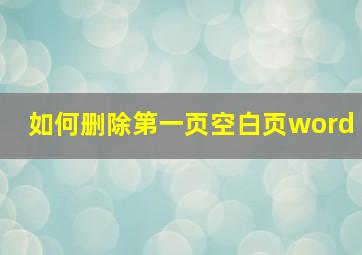 如何删除第一页空白页word